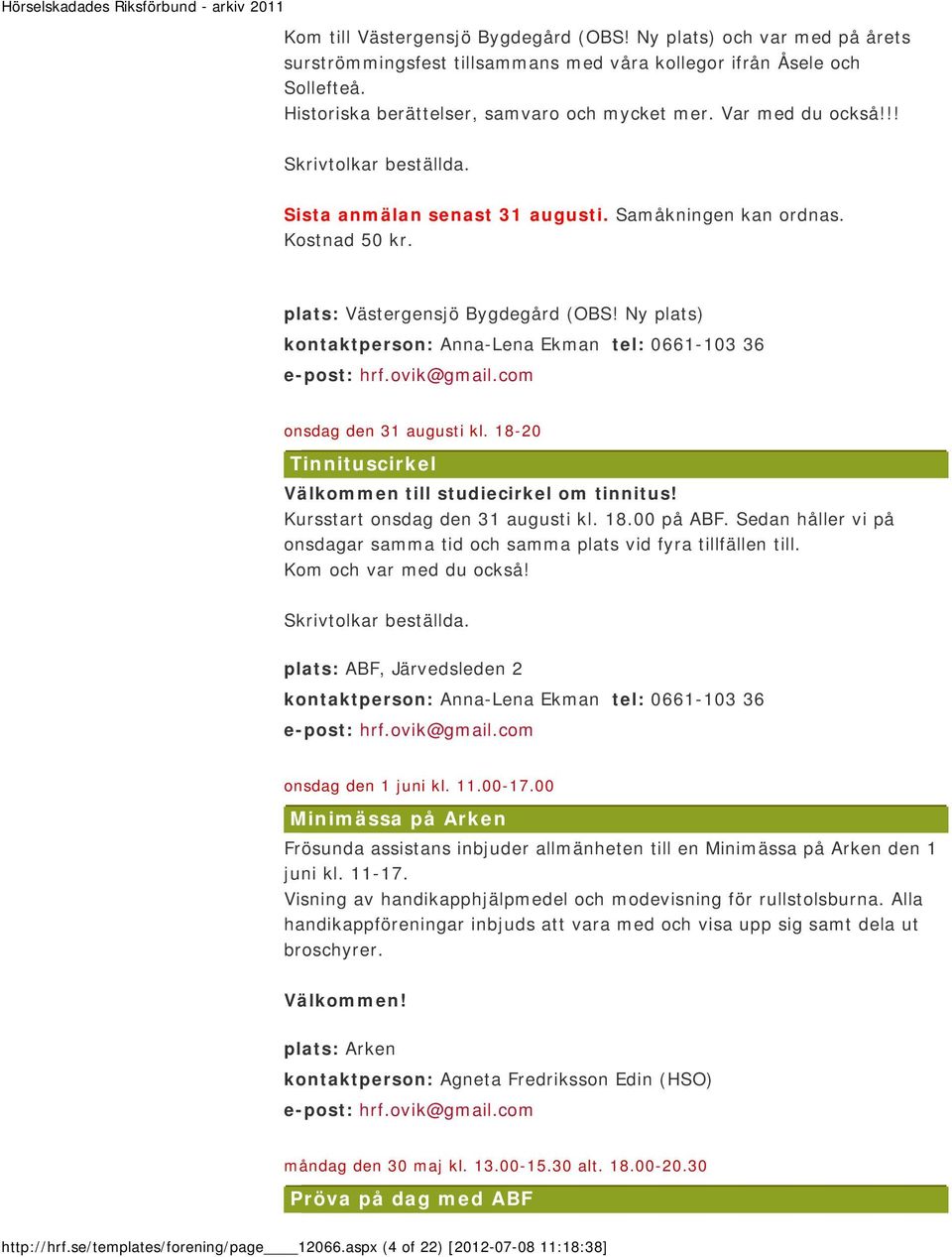 Hörselskadades Riksförbund - arkiv 2011

Kom till Västergensjö Bygdegård (OBS! Ny plats) och var med på årets surströmmingsfest tillsammans med våra kollegor ifrån Åsele och Sollefteå.
Historiska berättelser, samvaro och mycket mer. Var med du också!!!

Skrivtolkar beställda.

Sista anmälan senast 31 augusti. Samåkningen kan ordnas.
Kostnad 50 kr.

plats: Västergensjö Bygdegård (OBS! Ny plats)
kontaktperson: Anna-Lena Ekman tel: 0661-103 36
e-post: hrf.ovik@gmail.com

onsdag den 31 augusti kl. 18-20

Tinnituscirkel

Välkommen till studiecirkel om tinnitus!
Kursstart onsdag den 31 augusti kl. 18.00 på ABF. Sedan håller vi på onsdagar samma tid och samma plats vid fyra tillfällen till.
Kom och var med du också!

Skrivtolkar beställda.

plats: ABF, Järvedsleden 2
kontaktperson: Anna-Lena Ekman tel: 0661-103 36
e-post: hrf.ovik@gmail.com

onsdag den 1 juni kl. 11.00-17.00

Minimässa på Arken

Frösunda assistans inbjuder allmänheten till en Minimässa på Arken den 1 juni kl. 11-17.
Visning av handikapphjälpmedel och modevisning för rullstolsburna. Alla handikappföreningar inbjuds att vara med och visa upp sig samt dela ut broschyrer.

Välkommen!

plats: Arken
kontaktperson: Agneta Fredriksson Edin (HSO)
e-post: hrf.ovik@gmail.com

måndag den 30 maj kl. 13.00-15.30 alt. 18.00-20.30

Pröva på dag med ABF

http://hrf.se/templates/forening/page____12066.aspx (4 of 22) [2012-07-08 11:18:38]